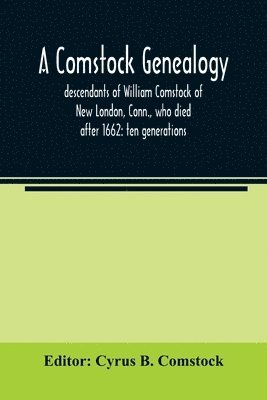 A Comstock Genealogy

descendants of William Comstock of New London, Conn., who died after 1662: ten generations

Editor: Cyrus B. Comstock